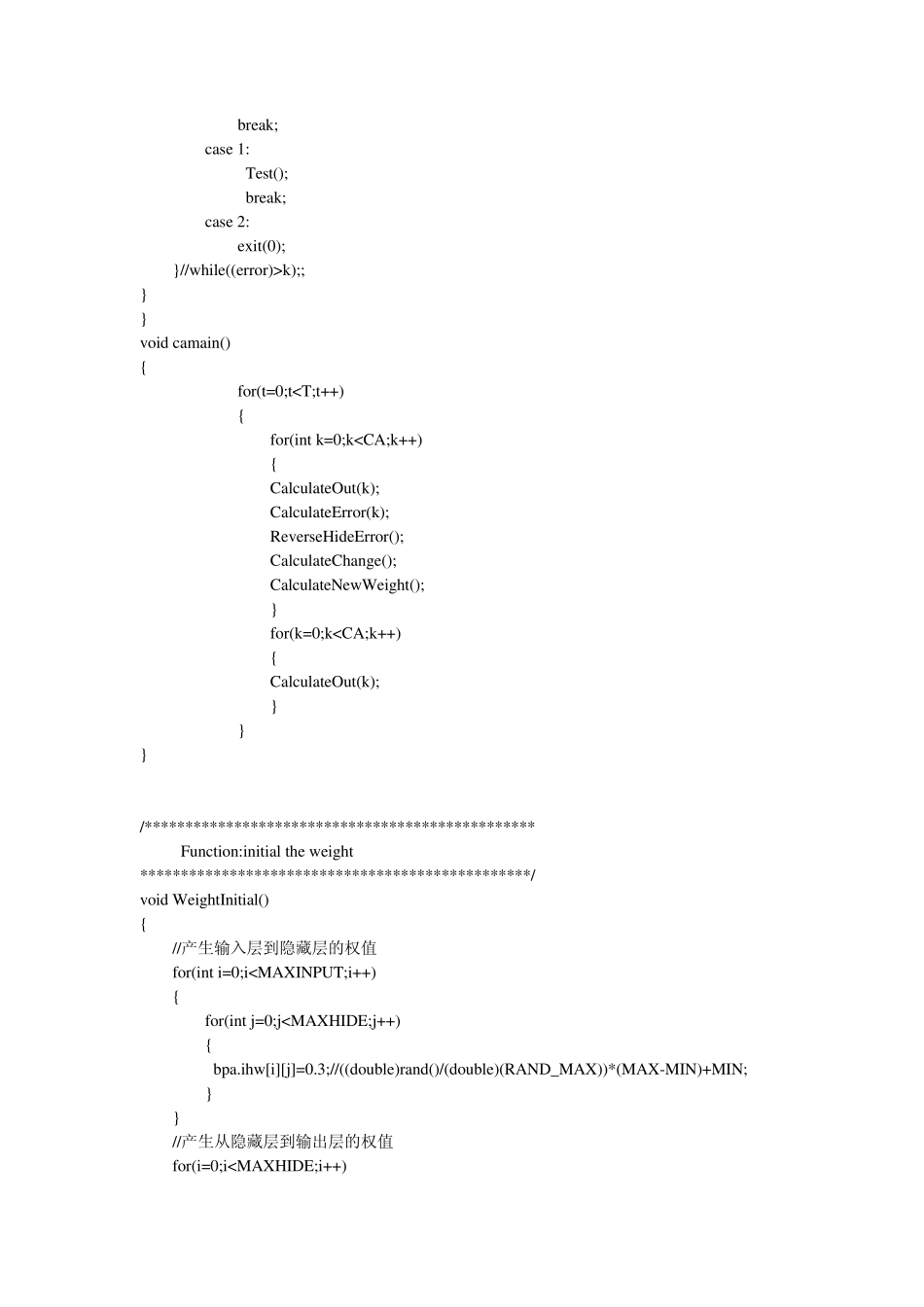 break;
case 1:
Test();
break;
case 2:
exit(0);
}//while((error)>k);;
}
}
void camain()
{
for(t=0;t<T;t++)
{
for(int k=0;k<CA;k++)
{
CalculateOut(k);
CalculateError(k);
ReverseHideError();
CalculateChange();
CalculateNewWeight();
}
for(k=0;k<CA;k++)
{
CalculateOut(k);
}
}
}

/************************************************
Function:initial the weight
************************************************/
void WeightInitial()
{
//产生输入层到隐藏层的权值
for(int i=0;i<MAXINPUT;i++)
{
for(int j=0;j<MAXHIDE;j++)
{
bpa.ihw[i][j]=0.3;//((double)rand()/(double)(RAND_MAX))*(MAX-MIN)+MIN;
}
}
//产生从隐藏层到输出层的权值
for(i=0;i<MAXHIDE;i++)